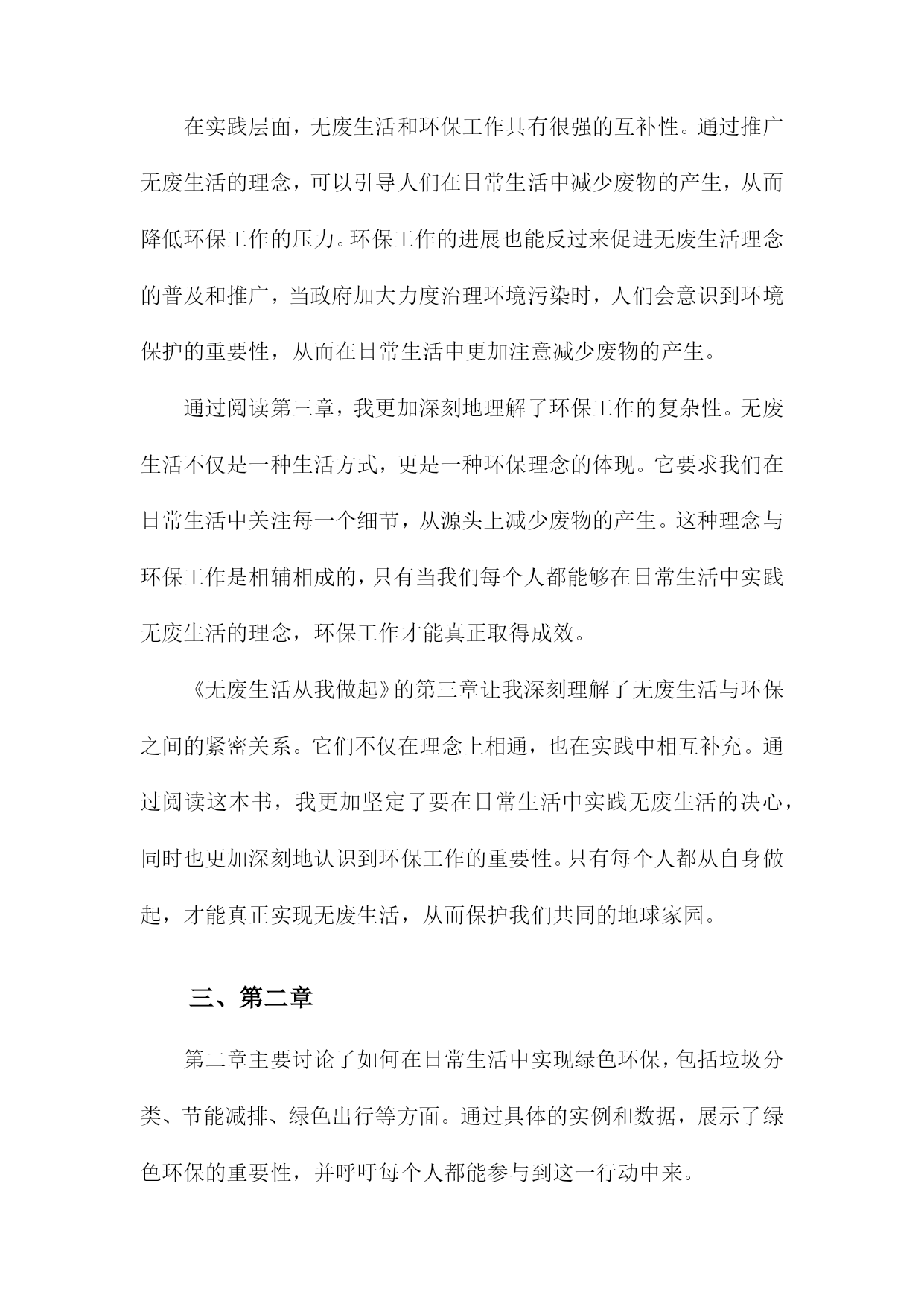 在实践层面，无废生活和环保工作具有很强的互补性。通过推广无废生活的理念，可以引导人们在日常生活中减少废物的产生，从而降低环保工作的压力。环保工作的进展也能反过来促进无废生活理念的普及和推广，当政府加大力度治理环境污染时，人们会意识到环境保护的重要性，从而在日常生活中更加注意减少废物的产生。

通过阅读第三章，我更加深刻地理解了环保工作的复杂性。无废生活不仅是一种生活方式，更是一种环保理念的体现。它要求我们在日常生活中关注每一个细节，从源头上减少废物的产生。这种理念与环保工作是相辅相成的，只有当我们每个人都能够在日常生活中实践无废生活的理念，环保工作才能真正取得成效。

《无废生活从我做起》的第三章让我深刻理解了无废生活与环保之间的紧密关系。它们不仅在理念上相通，也在实践中相互补充。通过阅读这本书，我更加坚定了要在日常生活中实践无废生活的决心，同时也更加深刻地认识到环保工作的重要性。只有每个人都从自身做起，才能真正实现无废生活，从而保护我们共同的地球家园。

三、第二章

第二章主要讨论了如何在日常生活中实现绿色环保，包括垃圾分类、节能减排、绿色出行等方面。通过具体的实例和数据，展示了绿色环保的重要性，并呼吁每个人都能参与到这一行动中来。